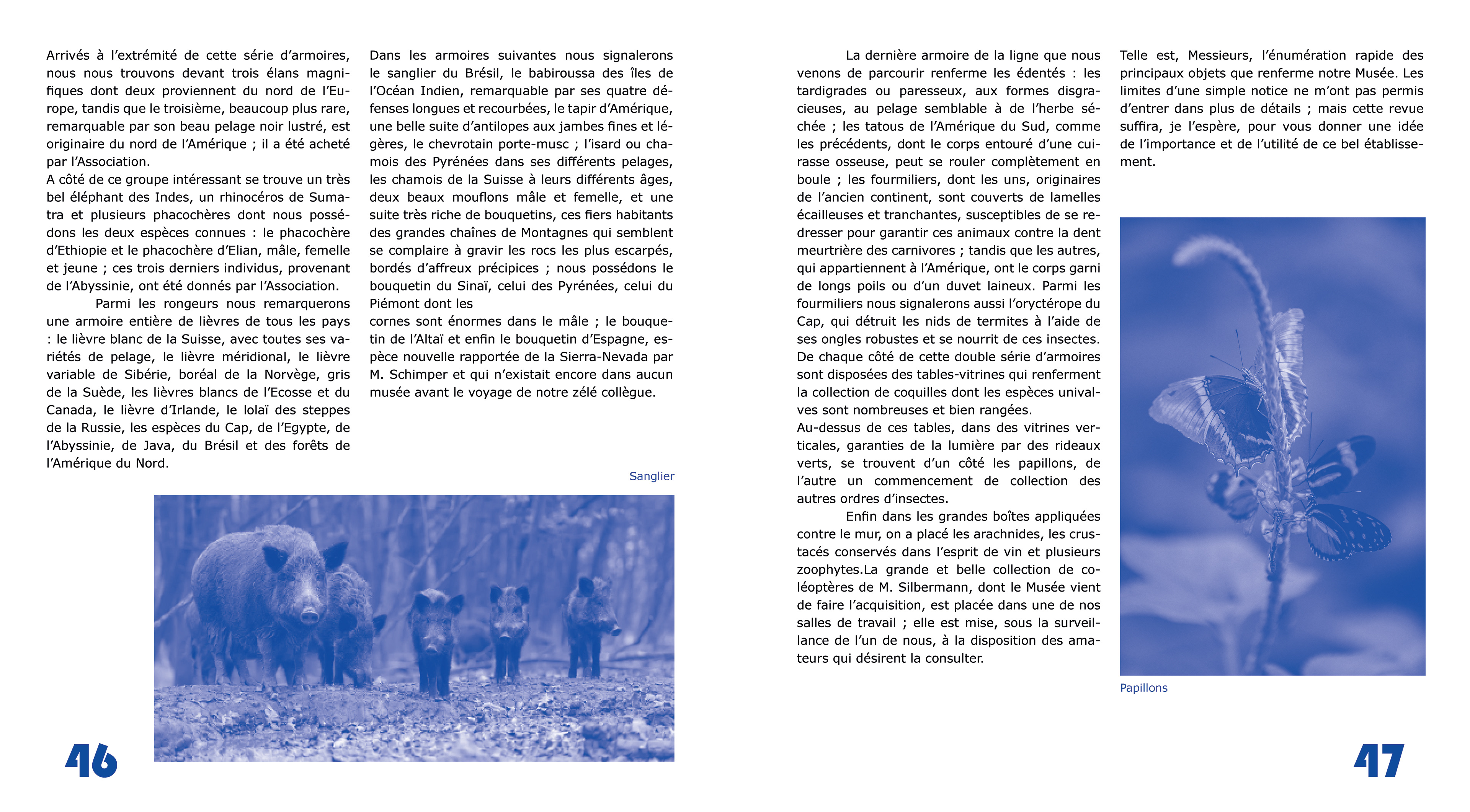 Arrivés à l'extrémité de cette série d'armoires, nous nous trouvons devant trois élans magnifiques dont deux proviennent du nord de l'Europe, tandis que le troisième, beaucoup plus rare, remarquable par son beau pelage noir lustré, est originaire du nord de l'Amérique ; il a été acheté par l'Association.
A côté de ce groupe intéressant se trouve un très bel éléphant des Indes, un rhinocéros de Sumatra et plusieurs phacochères dont nous possédons les deux espèces connues : le phacochère d'Ethiopie et le phacochère d'Elian, mâle, femelle et jeune ; ces trois derniers individus, provenant de l'Abyssinie, ont été donnés par l'Association.

Parmi les rongeurs nous remarquerons une armoire entière de lièvres de tous les pays : le lièvre blanc de la Suisse, avec toutes ses variétés de pelage, le lièvre méridional, le lièvre variable de Sibérie, boréal de la Norvège, gris de la Suède, les lièvres blancs de l'Ecosse et du Canada, le lièvre d'Irlande, le lolaï des steppes de la Russie, les espèces du Cap, de l'Egypte, de l'Abyssinie, de Java, du Brésil et des forêts de l'Amérique du Nord.

Dans les armoires suivantes nous signalerons le sanglier du Brésil, le babiroussa des îles de l'Océan Indien, remarquable par ses quatre défenses longues et recourbées, le tapir d'Amérique, une belle suite d'antilopes aux jambes fines et légères, le chevrotain porte-musc ; l'isard ou chamois des Pyrénées dans ses différents pelages, les chamois de la Suisse à leurs différents âges, deux beaux mouflons mâle et femelle, et une suite très riche de bouquetins, ces fiers habitants des grandes chaînes de Montagnes qui semblent se complaire à gravir les rocs les plus escarpés, bordés d'affreux précipices ; nous possédons le bouquetin du Sinaï, celui des Pyrénées, celui du Piémont dont les
cornes sont énormes dans le mâle ; le bouquetin de l'Altaï et enfin le bouquetin d'Espagne, espèce nouvelle rapportée de la Sierra-Nevada par M. Schimper et qui n'existait encore dans aucun musée avant le voyage de notre zélé collègue.

Sanglier

46

La dernière armoire de la ligne que nous venons de parcourir renferme les édentés : les tardigrades ou paresseux, aux formes disgracieuses, au pelage semblable à de l'herbe séchée ; les tatous de l'Amérique du Sud, comme les précédents, dont le corps entouré d'une cuirasse osseuse, peut se rouler complètement en boule ; les fourmiliers, dont les uns, originaires de l'ancien continent, sont couverts de lamelles écailleuses et tranchantes, susceptibles de se redresser pour garantir ces animaux contre la dent meurtrière des carnivores ; tandis que les autres, qui appartiennent à l'Amérique, ont le corps garni de longs poils ou d'un duvet laineux. Parmi les fourmiliers nous signalerons aussi l'oryctérope du Cap, qui détruit les nids de termites à l'aide de ses ongles robustes et se nourrit de ces insectes.
De chaque côté de cette double série d'armoires sont disposées des tables-vitrines qui renferment la collection de coquilles dont les espèces univalves sont nombreuses et bien rangées.
Au-dessus de ces tables, dans des vitrines verticales, garanties de la lumière par des rideaux verts, se trouvent d'un côté les papillons, de l'autre un commencement de collection des autres ordres d'insectes.

Enfin dans les grandes boîtes appliquées contre le mur, on a placé les arachnides, les crustacés conservés dans l'esprit de vin et plusieurs zoophytes.La grande et belle collection de coléoptères de M. Silbermann, dont le Musée vient de faire l'acquisition, est placée dans une de nos salles de travail ; elle est mise, sous la surveillance de l'un de nous, à la disposition des amateurs qui désirent la consulter.

Telle est, Messieurs, l'énumération rapide des principaux objets que renferme notre Musée. Les limites d'une simple notice ne m'ont pas permis d'entrer dans plus de détails ; mais cette revue suffira, je l'espère, pour vous donner une idée de l'importance et de l'utilité de ce bel établissement.

Papillons

47